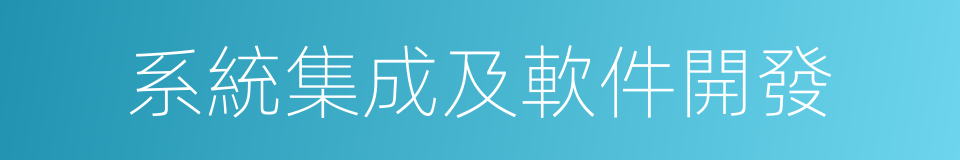 系統集成及軟件開發